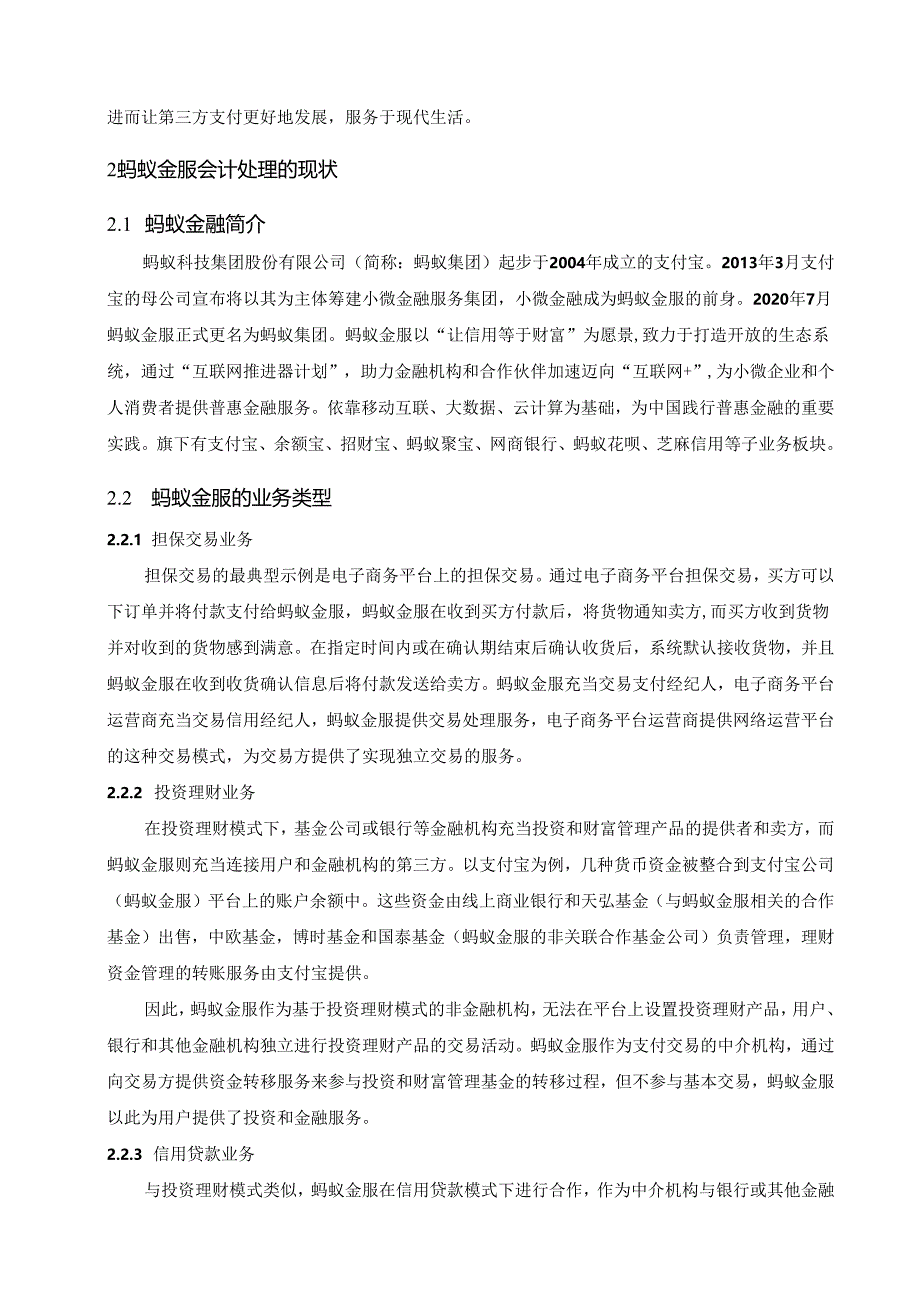 进而让第三方支付更好地发展，服务于现代生活。

2蚂蚁金服会计处理的现状

2.1 蚂蚁金融简介

蚂蚁科技集团股份有限公司（简称：蚂蚁集团）起步于2004年成立的支付宝。2013年3月支付宝的母公司宣布将以其为主体筹建小微金融服务集团，小微金融成为蚂蚁金服的前身。2020年7月蚂蚁金服正式更名为蚂蚁集团。蚂蚁金服以“让信用等于财富”为愿景，致力于打造开放的生态系统，通过“互联网推进器计划”，助力金融机构和合作伙伴加速迈向“互联网+”，为小微企业和个人消费者提供普惠金融服务。依靠移动互联、大数据、云计算为基础，为中国践行普惠金融的重要实践。旗下有支付宝、余额宝、招财宝、蚂蚁聚宝、网商银行、蚂蚁花呗、芝麻信用等子业务板块。

2.2 蚂蚁金服的业务类型

2.2.1 担保交易业务

担保交易的最典型示例是电子商务平台上的担保交易。通过电子商务平台担保交易，买方可以下订单并将付款支付给蚂蚁金服，蚂蚁金服在收到买方付款后，将货物通知卖方，而买方收到货物并对收到的货物感到满意。在指定时间内或在确认期结束后确认收货后，系统默认接收货物，并且蚂蚁金服在收到收货确认信息后将付款发送给卖方。蚂蚁金服充当交易支付经纪人，电子商务平台运营商充当交易信用经纪人，蚂蚁金服提供交易处理服务，电子商务平台运营商提供网络运营平台的这种交易模式，为交易方提供了实现独立交易的服务。

2.2.2 投资理财业务

在投资理财模式下，基金公司或银行等金融机构充当投资和财富管理产品的提供者和卖方，而蚂蚁金服则充当连接用户和金融机构的第三方。以支付宝为例，几种货币资金被整合到支付宝公司（蚂蚁金服）平台上的账户余额中。这些资金由线上商业银行和天弘基金（与蚂蚁金服相关的合作基金）出售，中欧基金，博时基金和国泰基金（蚂蚁金服的非关联合作基金公司）负责管理，理财资金管理的转账服务由支付宝提供。

因此，蚂蚁金服作为基于投资理财模式的非金融机构，无法在平台上设置投资理财产品，用户、银行和其他金融机构独立进行投资理财产品的交易活动。蚂蚁金服作为支付交易的中介机构，通过向交易方提供资金转移服务来参与投资和财富管理基金的转移过程，但不参与基本交易，蚂蚁金服以此为用户提供了投资和金融服务。

2.2.3 信用贷款业务

与投资理财模式类似，蚂蚁金服在信用贷款模式下进行合作，作为中介机构与银行或其他金融